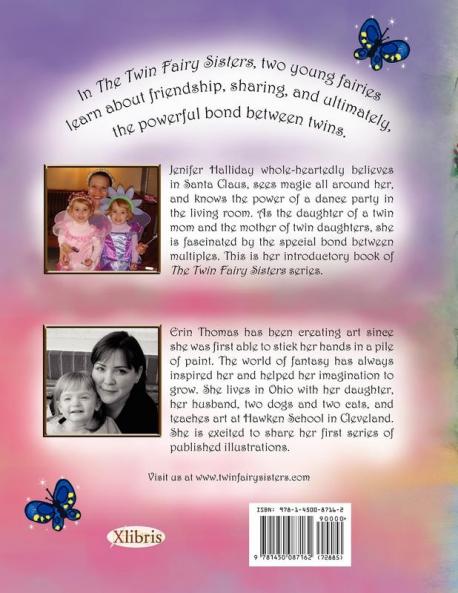 In The Twin Fairy Sisters, two young fairies learn about friendship, sharing, and ultimately, the powerful bond between twins.

Jenifer Halliday whole-heartedly believes in Santa Claus, sees magic all around her, and knows the power of a dance party in the living room. As the daughter of a twin mom and the mother of twin daughters, she is fascinated by the special bond between multiples. This is her introductory book of The Twin Fairy Sisters series.

Erin Thomas has been creating art since she was first able to stick her hands in a pile of paint. The world of fantasy has always inspired her and helped her imagination to grow. She lives in Ohio with her daughter, her husband, two dogs and two cats, and teaches art at Hawken School in Cleveland. She is excited to share her first series of published illustrations.

Visit us at www.twinfairysisters.com

Xlibris

ISBN: 978-1-4500-8716-2

90000

9 781450 087162 (72885)